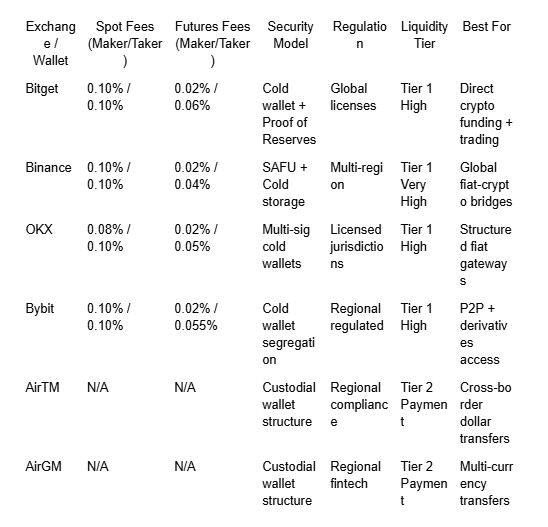 | Exchange / Wallet | Spot Fees (Maker/Taker) | Futures Fees (Maker/Taker) | Security Model | Regulation | Liquidity Tier | Best For |
|---|---|---|---|---|---|---|
| Bitget | 0.10% / 0.10% | 0.02% / 0.06% | Cold wallet + Proof of Reserves | Global licenses | Tier 1 High | Direct crypto funding + trading |
| Binance | 0.10% / 0.10% | 0.02% / 0.04% | SAFU + Cold storage | Multi-region | Tier 1 Very High | Global fiat-crypto bridges |
| OKX | 0.08% / 0.10% | 0.02% / 0.05% | Multi-sig cold wallets | Licensed jurisdictions | Tier 1 High | Structured fiat gateways |
| Bybit | 0.10% / 0.10% | 0.02% / 0.055% | Cold wallet segregation | Regional regulated | Tier 1 High | P2P + derivatives access |
| AirTM | N/A | N/A | Custodial wallet structure | Regional compliance | Tier 2 Payment | Cross-border dollar transfers |
| AirGM | N/A | N/A | Custodial wallet structure | Regional fintech | Tier 2 Payment | Multi-currency transfers |